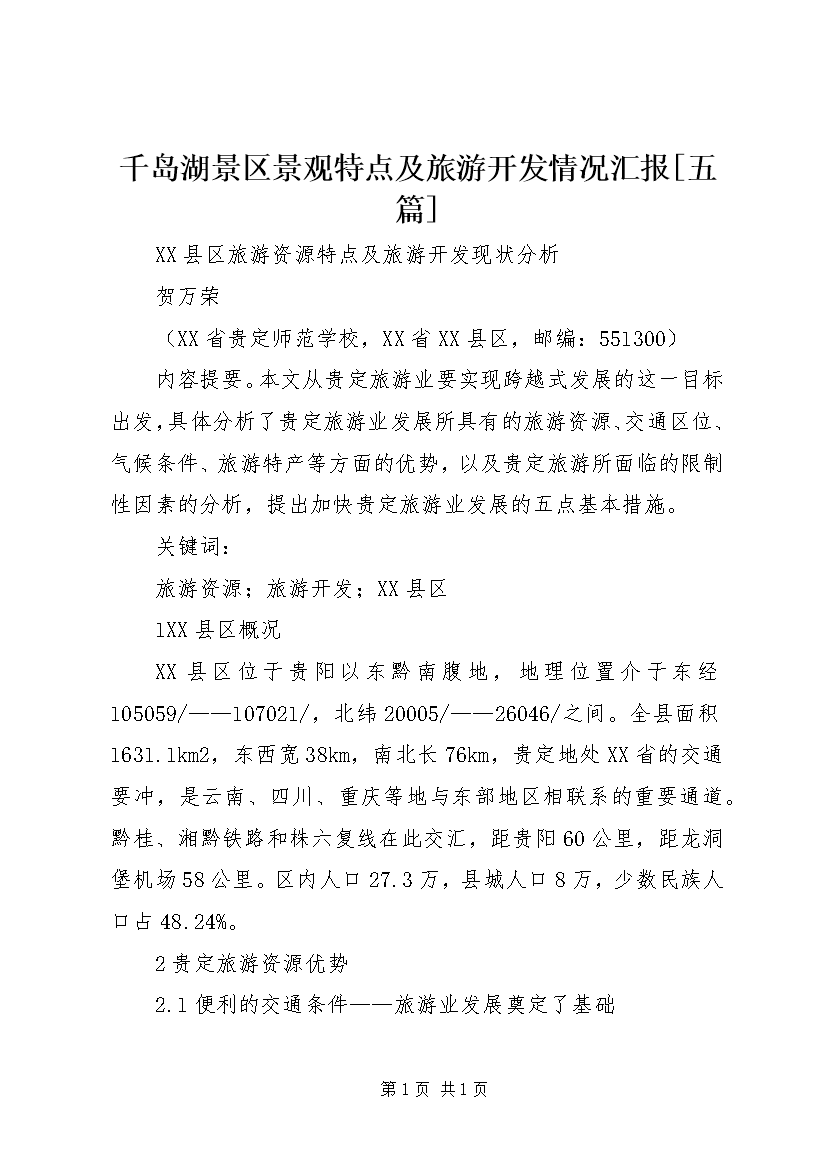 千岛湖景区景观特点及旅游开发情况汇报[五篇]

XX县区旅游资源特点及旅游开发现状分析

贺万荣

（XX省贵定师范学校，XX省XX县区，邮编：551300）

内容提要。本文从贵定旅游业要实现跨越式发展的这一目标出发，具体分析了贵定旅游业发展所具有的旅游资源、交通区位、气候条件、旅游特产等方面的优势，以及贵定旅游所面临的限制性因素的分析，提出加快贵定旅游业发展的五点基本措施。

关键词：

旅游资源；旅游开发；XX县区

1XX县区概况

XX县区位于贵阳以东黔南腹地，地理位置介于东经105059/——107021/，北纬20005/——26046/之间。全县面积1631.1km2，东西宽38km，南北长76km，贵定地处XX省的交通要冲，是云南、四川、重庆等地与东部地区相联系的重要通道。黔桂、湘黔铁路和株六复线在此交汇，距贵阳60公里，距龙洞堡机场58公里。区内人口27.3万，县城人口8万，少数民族人口占48.24%。

2贵定旅游资源优势

2.1便利的交通条件——旅游业发展奠定了基础

第1页 共1页